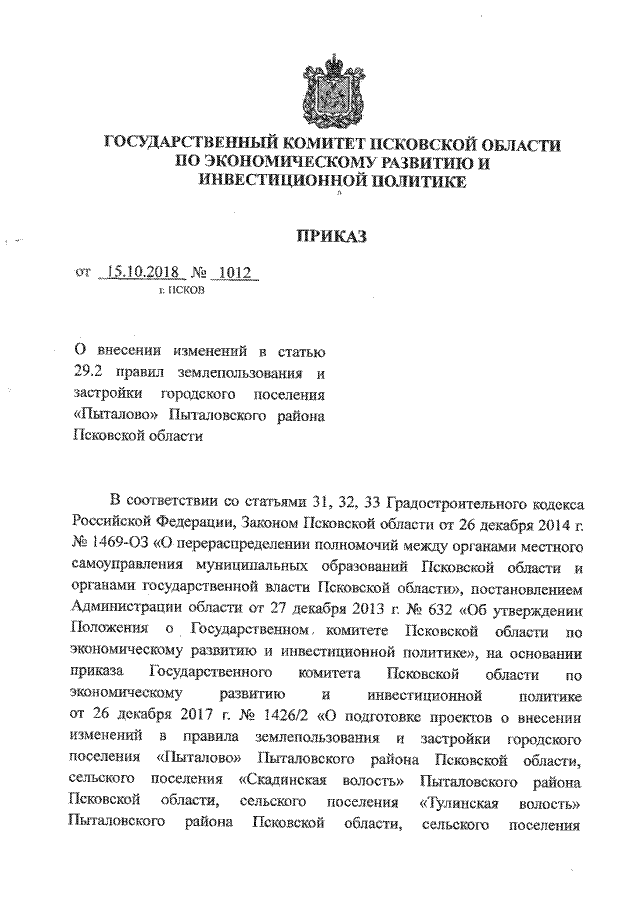 ГОСУДАРСТВЕННЫЙ КОМИТЕТ ПСКОВСКОЙ ОБЛАСТИ ПО ЭКОНОМИЧЕСКОМУ РАЗВИТИЮ И ИНВЕСТИЦИОННОЙ ПОЛИТИКЕ

ПРИКАЗ

от 15.10.2018 № 1012
г. ПСКОВ

О внесении изменений в статью 29.2 правил землепользования и застройки городского поселения «Пыталово» Пыталовского района Псковской области

В соответствии со статьями 31, 32, 33 Градостроительного кодекса Российской Федерации, Законом Псковской области от 26 декабря 2014 г. № 1469-ОЗ «О перераспределении полномочий между органами местного самоуправления муниципальных образований Псковской области и органами государственной власти Псковской области», постановлением Администрации области от 27 декабря 2013 г. № 632 «Об утверждении Положения о Государственном комитете Псковской области по экономическому развитию и инвестиционной политике», на основании приказа Государственного комитета Псковской области по экономическому развитию и инвестиционной политике от 26 декабря 2017 г. № 1426/2 «О подготовке проектов о внесении изменений в правила землепользования и застройки городского поселения «Пыталово» Пыталовского района Псковской области, сельского поселения «Скадинская волость» Пыталовского района Псковской области, сельского поселения «Тулинская волость» Пыталовского района Псковской области, сельского поселения